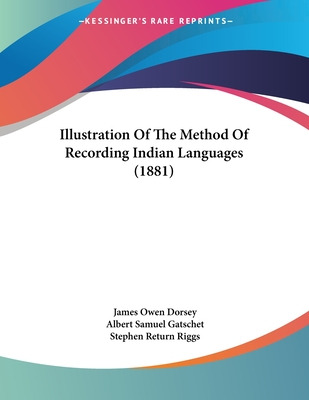 —KESSINGER'S RARE REPRINTS—

Illustration Of The Method Of Recording Indian Languages (1881)

James Owen Dorsey
Albert Samuel Gatschet
Stephen Return Riggs